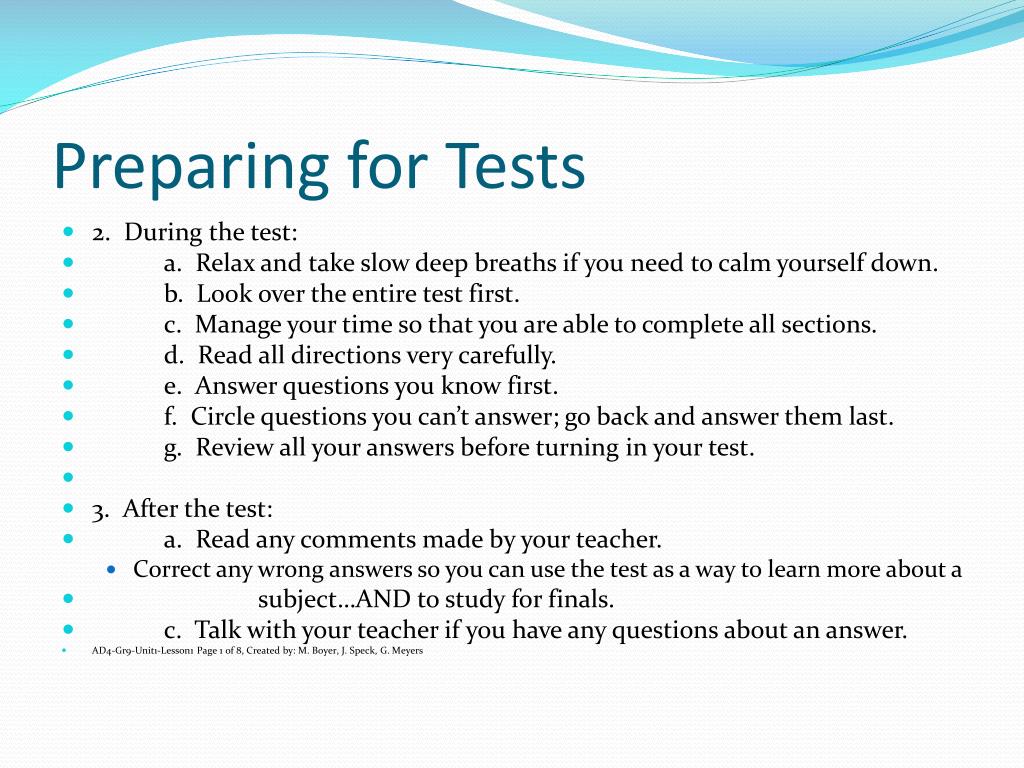 Preparing for Tests

2. During the test:
a. Relax and take slow deep breaths if you need to calm yourself down.
b. Look over the entire test first.
c. Manage your time so that you are able to complete all sections.
d. Read all directions very carefully.
e. Answer questions you know first.
f. Circle questions you can't answer; go back and answer them last.
g. Review all your answers before turning in your test.

3. After the test:
a. Read any comments made by your teacher.
Correct any wrong answers so you can use the test as a way to learn more about a
subject…AND to study for finals.
c. Talk with your teacher if you have any questions about an answer.
AD4-Gr9-Unit1-Lesson1 Page 1 of 8, Created by: M. Boyer, J. Speck, G. Meyers